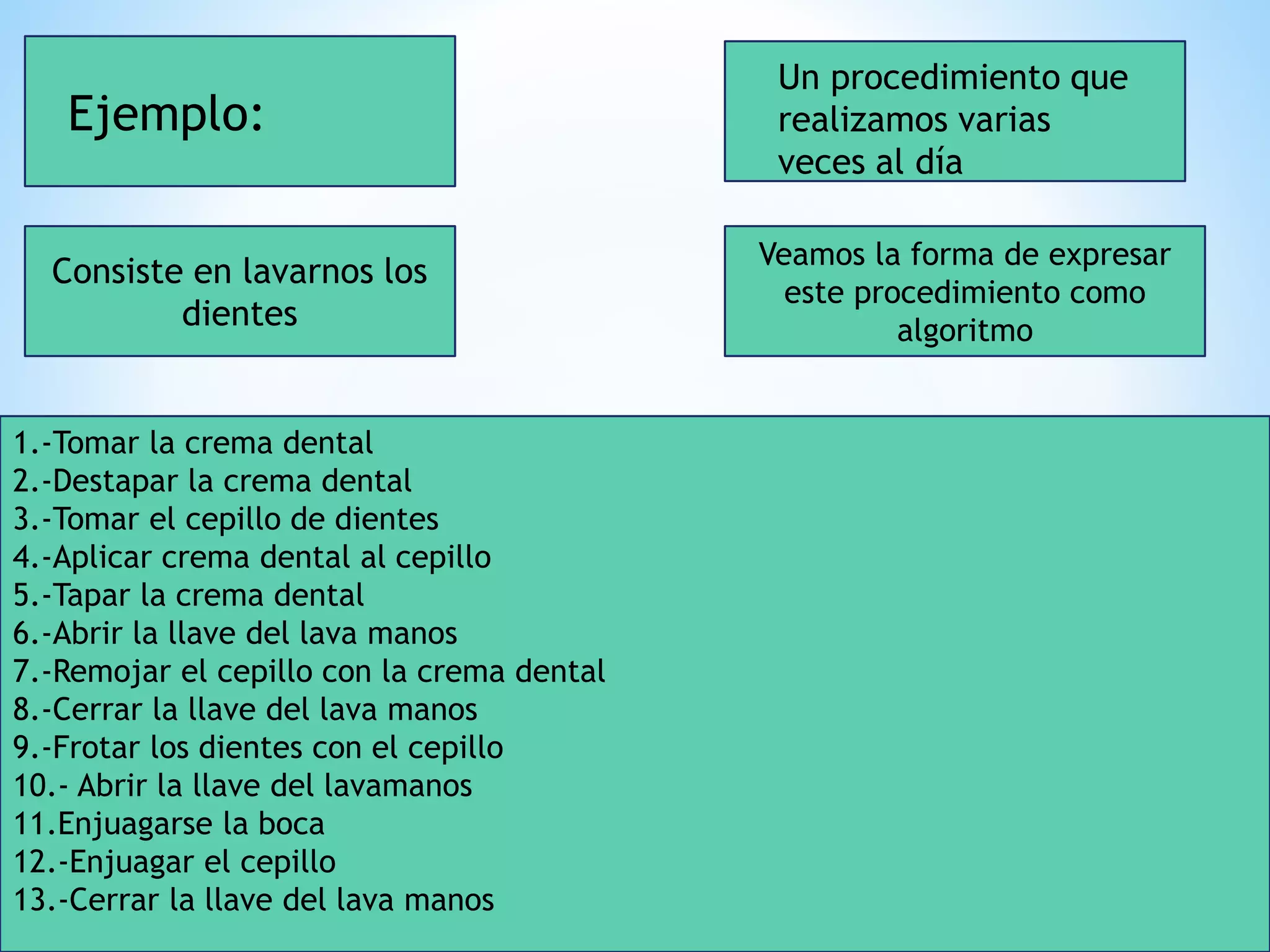 Ejemplo:

Un procedimiento que realizamos varias veces al día

Consiste en lavarnos los dientes

Veamos la forma de expresar este procedimiento como algoritmo

1.-Tomar la crema dental
2.-Destapar la crema dental
3.-Tomar el cepillo de dientes
4.-Aplicar crema dental al cepillo
5.-Tapar la crema dental
6.-Abrir la llave del lava manos
7.-Remojar el cepillo con la crema dental
8.-Cerrar la llave del lava manos
9.-Frotar los dientes con el cepillo
10.- Abrir la llave del lavamanos
11.Enjuagarse la boca
12.-Enjuagar el cepillo
13.-Cerrar la llave del lava manos